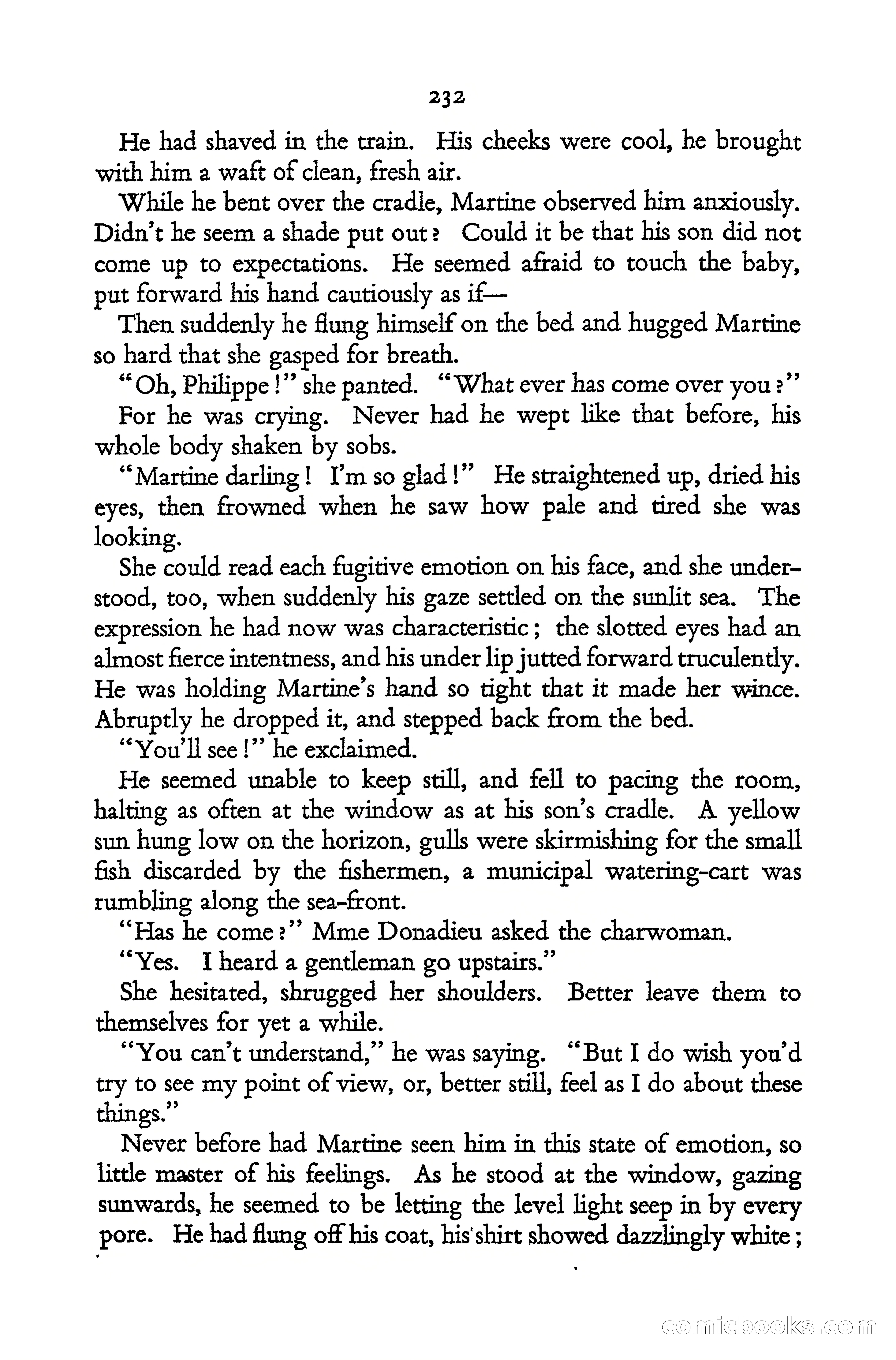 232

He had shaved in the train. His cheeks were cool, he brought with him a waft of clean, fresh air.

While he bent over the cradle, Martine observed him anxiously. Didn't he seem a shade put out? Could it be that his son did not come up to expectations. He seemed afraid to touch the baby, put forward his hand cautiously as if—

Then suddenly he flung himself on the bed and hugged Martine so hard that she gasped for breath.

"Oh, Philippe!" she panted. "What ever has come over you?"

For he was crying. Never had he wept like that before, his whole body shaken by sobs.

"Martine darling! I'm so glad!" He straightened up, dried his eyes, then frowned when he saw how pale and tired she was looking.

She could read each fugitive emotion on his face, and she understood, too, when suddenly his gaze settled on the sunlit sea. The expression he had now was characteristic; the slotted eyes had an almost fierce intentness, and his under lip jutted forward truculently. He was holding Martine's hand so tight that it made her wince. Abruptly he dropped it, and stepped back from the bed.

"You'll see!" he exclaimed.

He seemed unable to keep still, and fell to pacing the room, halting as often at the window as at his son's cradle. A yellow sun hung low on the horizon, gulls were skirmishing for the small fish discarded by the fishermen, a municipal watering-cart was rumbling along the sea-front.

"Has he come?" Mme Donadieu asked the charwoman.

"Yes. I heard a gentleman go upstairs."

She hesitated, shrugged her shoulders. Better leave them to themselves for yet a while.

"You can't understand," he was saying. "But I do wish you'd try to see my point of view, or, better still, feel as I do about these things."

Never before had Martine seen him in this state of emotion, so little master of his feelings. As he stood at the window, gazing sunwards, he seemed to be letting the level light seep in by every pore. He had flung off his coat, his shirt showed dazzlingly white;

comicbooks.com